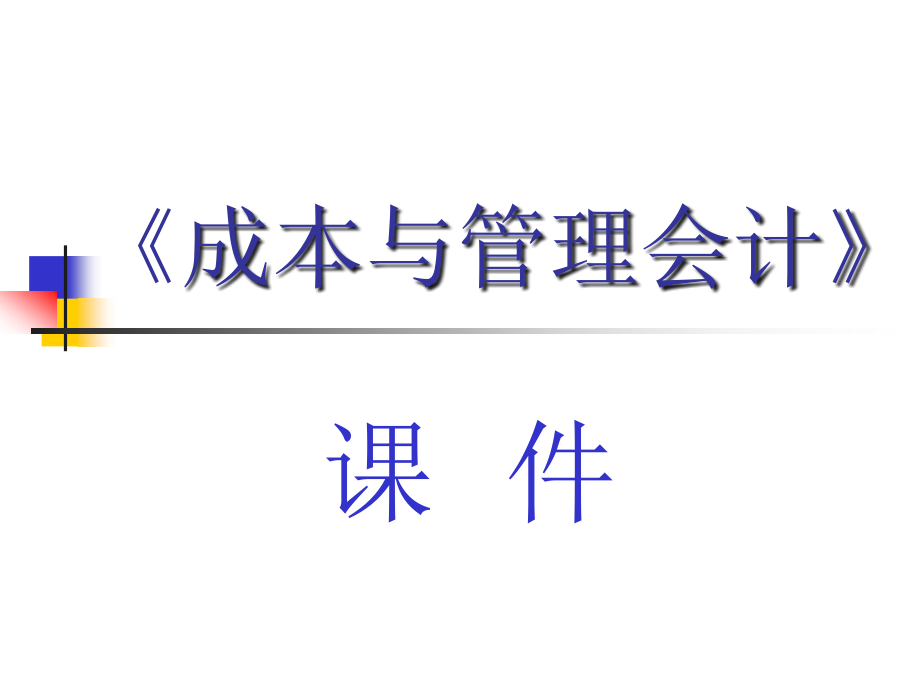 《成本与管理会计》

课 件